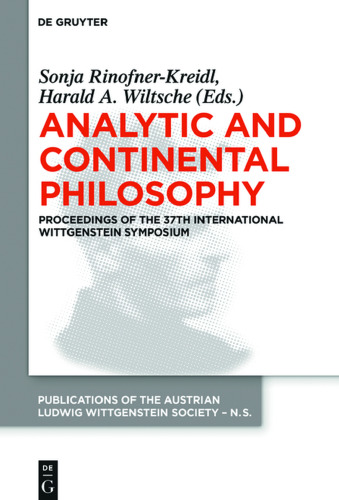 DE GRUYTER

Sonja Rinofner-Kreidl, Harald A. Wiltsche (Eds.)

ANALYTIC AND CONTINENTAL PHILOSOPHY

PROCEEDINGS OF THE 37TH INTERNATIONAL WITTGENSTEIN SYMPOSIUM

PUBLICATIONS OF THE AUSTRIAN LUDWIG WITTGENSTEIN SOCIETY – N.S.

DE
G